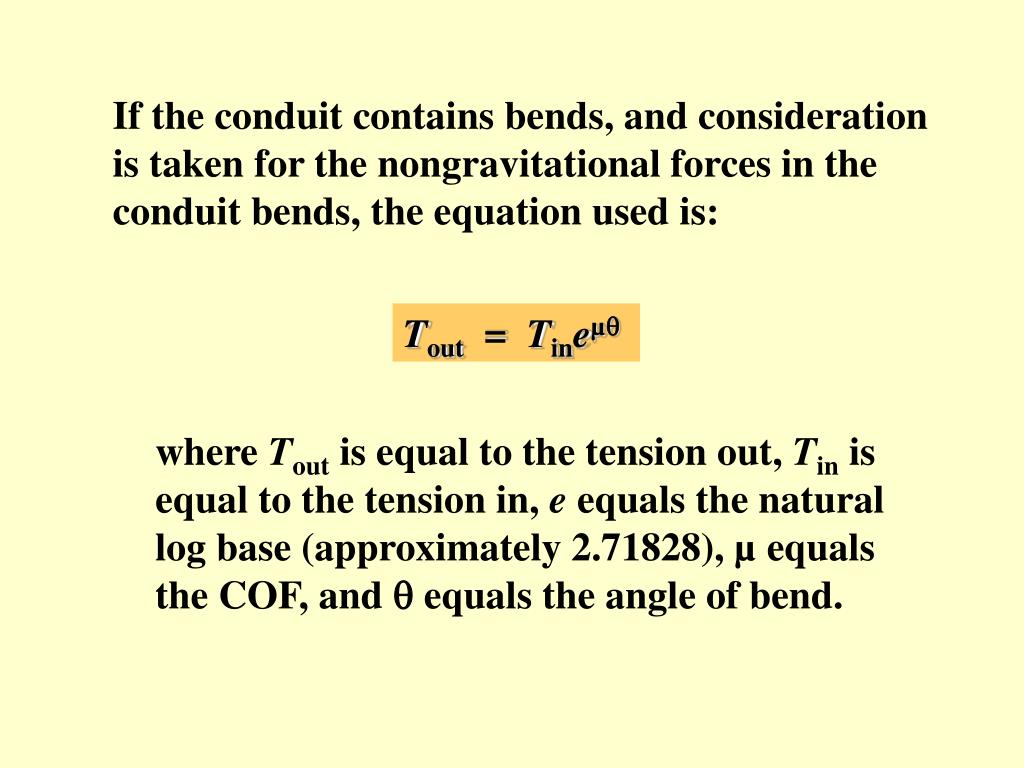 If the conduit contains bends, and consideration is taken for the nongravitational forces in the conduit bends, the equation used is:

$T_{out} = T_{in}e^{\mu\theta}$

where $T_{out}$ is equal to the tension out, $T_{in}$ is equal to the tension in, $e$ equals the natural log base (approximately 2.71828), $\mu$ equals the COF, and $\theta$ equals the angle of bend.